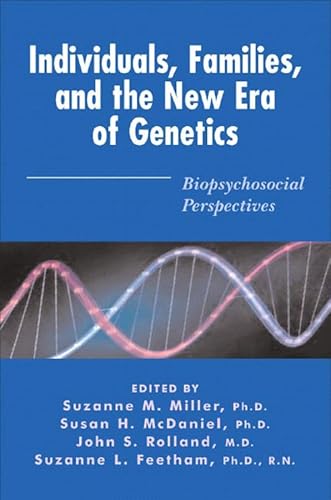 Individuals, Families, and the New Era of Genetics

Biopsychosocial Perspectives

EDITED BY
Suzanne M. Miller, Ph.D.
Susan H. McDaniel, Ph.D.
John S. Rolland, M.D.
Suzanne L. Feetham, Ph.D., R.N.